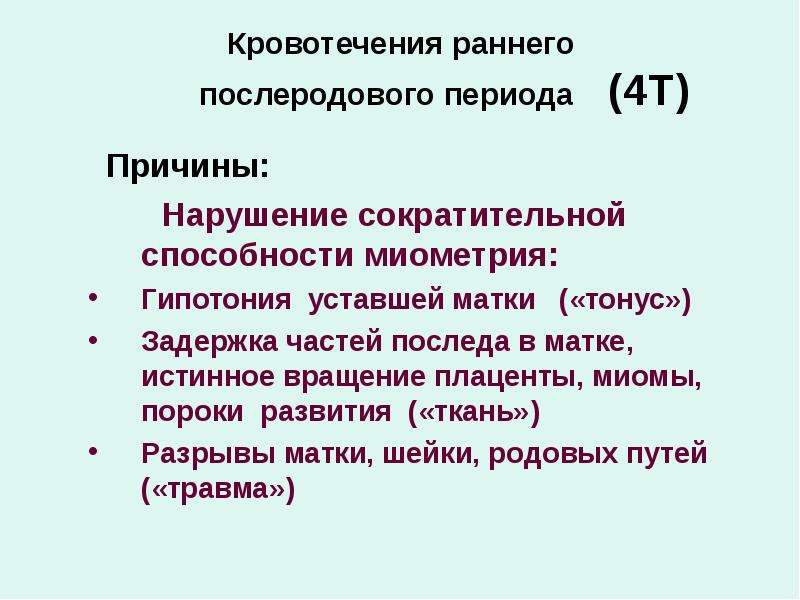 Кровотечения раннего послеродового периода (4Т)

Причины:

Нарушение сократительной способности миометрия:

• Гипотония уставшей матки («тонус»)
• Задержка частей последа в матке, истинное вращение плаценты, миомы, пороки развития («ткань»)
• Разрывы матки, шейки, родовых путей («травма»)